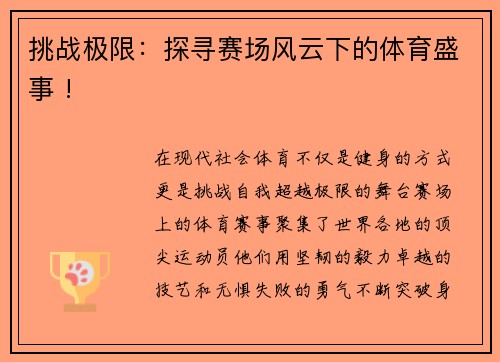 挑战极限：探寻赛场风云下的体育盛事！

在现代社会体育不仅是健身的方式更是挑战自我超越极限的舞台赛场上的体育赛事聚集了世界各地的顶尖运动员他们用坚韧的毅力卓越的技艺和无惧失败的勇气不断突破身